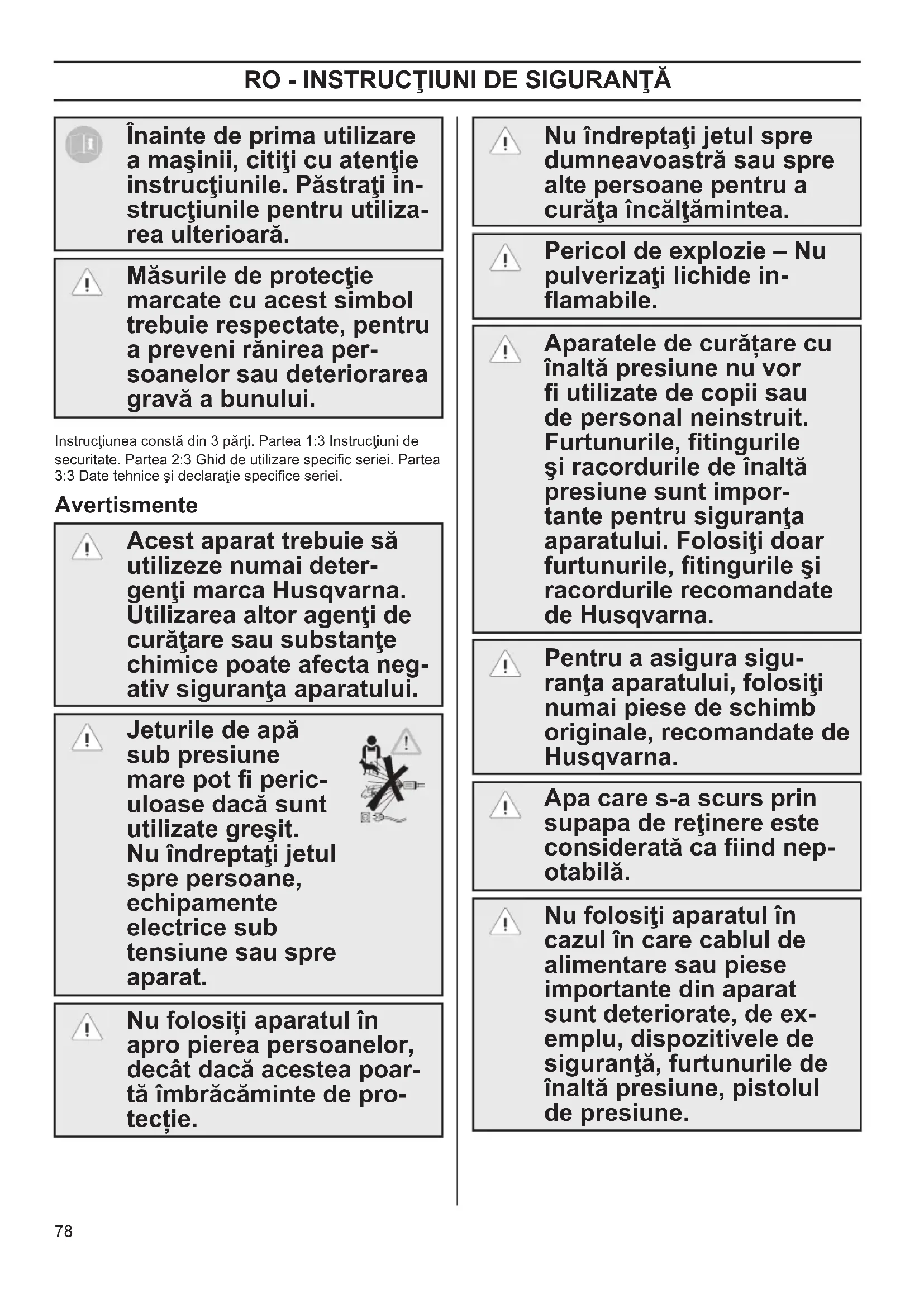 RO - INSTRUCŢIUNI DE SIGURANŢĂ

Înainte de prima utilizare a maşinii, citiţi cu atenţie instrucţiunile. Păstraţi instrucţiunile pentru utilizarea ulterioară.

Măsurile de protecţie marcate cu acest simbol trebuie respectate, pentru a preveni rănirea persoanelor sau deteriorarea gravă a bunului.

Instrucţiunea constă din 3 părţi. Partea 1:3 Instrucţiuni de securitate. Partea 2:3 Ghid de utilizare specific seriei. Partea 3:3 Date tehnice şi declaraţie specifice seriei.

Avertismente

Acest aparat trebuie să utilizeze numai detergenţi marca Husqvarna. Utilizarea altor agenţi de curăţare sau substanţe chimice poate afecta negativ siguranţa aparatului.

Jeturile de apă sub presiune mare pot fi periculoase dacă sunt utilizate greşit. Nu îndreptaţi jetul spre persoane, echipamente electrice sub tensiune sau spre aparat.

Nu folosiți aparatul în apro pierea persoanelor, decât dacă acestea poartă îmbrăcăminte de protecție.

Nu îndreptaţi jetul spre dumneavoastră sau spre alte persoane pentru a curăţa încălţămintea.

Pericol de explozie – Nu pulverizaţi lichide inflamabile.

Aparatele de curățare cu înaltă presiune nu vor fi utilizate de copii sau de personal neinstruit. Furtunurile, fitingurile şi racordurile de înaltă presiune sunt importante pentru siguranţa aparatului. Folosiţi doar furtunurile, fitingurile şi racordurile recomandate de Husqvarna.

Pentru a asigura siguranţa aparatului, folosiţi numai piese de schimb originale, recomandate de Husqvarna.

Apa care s-a scurs prin supapa de reţinere este considerată ca fiind nepotabilă.

Nu folosiţi aparatul în cazul în care cablul de alimentare sau piese importante din aparat sunt deteriorate, de exemplu, dispozitivele de siguranţă, furtunurile de înaltă presiune, pistolul de presiune.

78